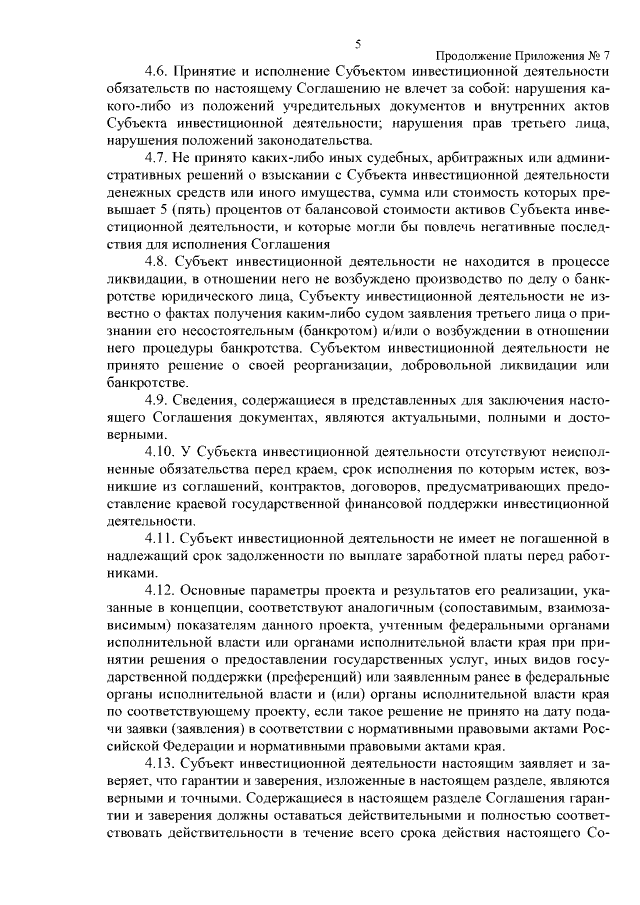 5

Продолжение Приложения № 7

4.6. Принятие и исполнение Субъектом инвестиционной деятельности обязательств по настоящему Соглашению не влечет за собой: нарушения какого-либо из положений учредительных документов и внутренних актов Субъекта инвестиционной деятельности; нарушения прав третьего лица, нарушения положений законодательства.

4.7. Не принято каких-либо иных судебных, арбитражных или административных решений о взыскании с Субъекта инвестиционной деятельности денежных средств или иного имущества, сумма или стоимость которых превышает 5 (пять) процентов от балансовой стоимости активов Субъекта инвестиционной деятельности, и которые могли бы повлечь негативные последствия для исполнения Соглашения

4.8. Субъект инвестиционной деятельности не находится в процессе ликвидации, в отношении него не возбуждено производство по делу о банкротстве юридического лица, Субъекту инвестиционной деятельности не известно о фактах получения каким-либо судом заявления третьего лица о признании его несостоятельным (банкротом) и/или о возбуждении в отношении него процедуры банкротства. Субъектом инвестиционной деятельности не принято решение о своей реорганизации, добровольной ликвидации или банкротстве.

4.9. Сведения, содержащиеся в представленных для заключения настоящего Соглашения документах, являются актуальными, полными и достоверными.

4.10. У Субъекта инвестиционной деятельности отсутствуют неисполненные обязательства перед краем, срок исполнения по которым истек, возникшие из соглашений, контрактов, договоров, предусматривающих предоставление краевой государственной финансовой поддержки инвестиционной деятельности.

4.11. Субъект инвестиционной деятельности не имеет не погашенной в надлежащий срок задолженности по выплате заработной платы перед работниками.

4.12. Основные параметры проекта и результатов его реализации, указанные в концепции, соответствуют аналогичным (сопоставимым, взаимозависимым) показателям данного проекта, учтенным федеральными органами исполнительной власти или органами исполнительной власти края при принятии решения о предоставлении государственных услуг, иных видов государственной поддержки (преференций) или заявленным ранее в федеральные органы исполнительной власти и (или) органы исполнительной власти края по соответствующему проекту, если такое решение не принято на дату подачи заявки (заявления) в соответствии с нормативными правовыми актами Российской Федерации и нормативными правовыми актами края.

4.13. Субъект инвестиционной деятельности настоящим заявляет и заверяет, что гарантии и заверения, изложенные в настоящем разделе, являются верными и точными. Содержащиеся в настоящем разделе Соглашения гарантии и заверения должны оставаться действительными и полностью соответствовать действительности в течение всего срока действия настоящего Со-